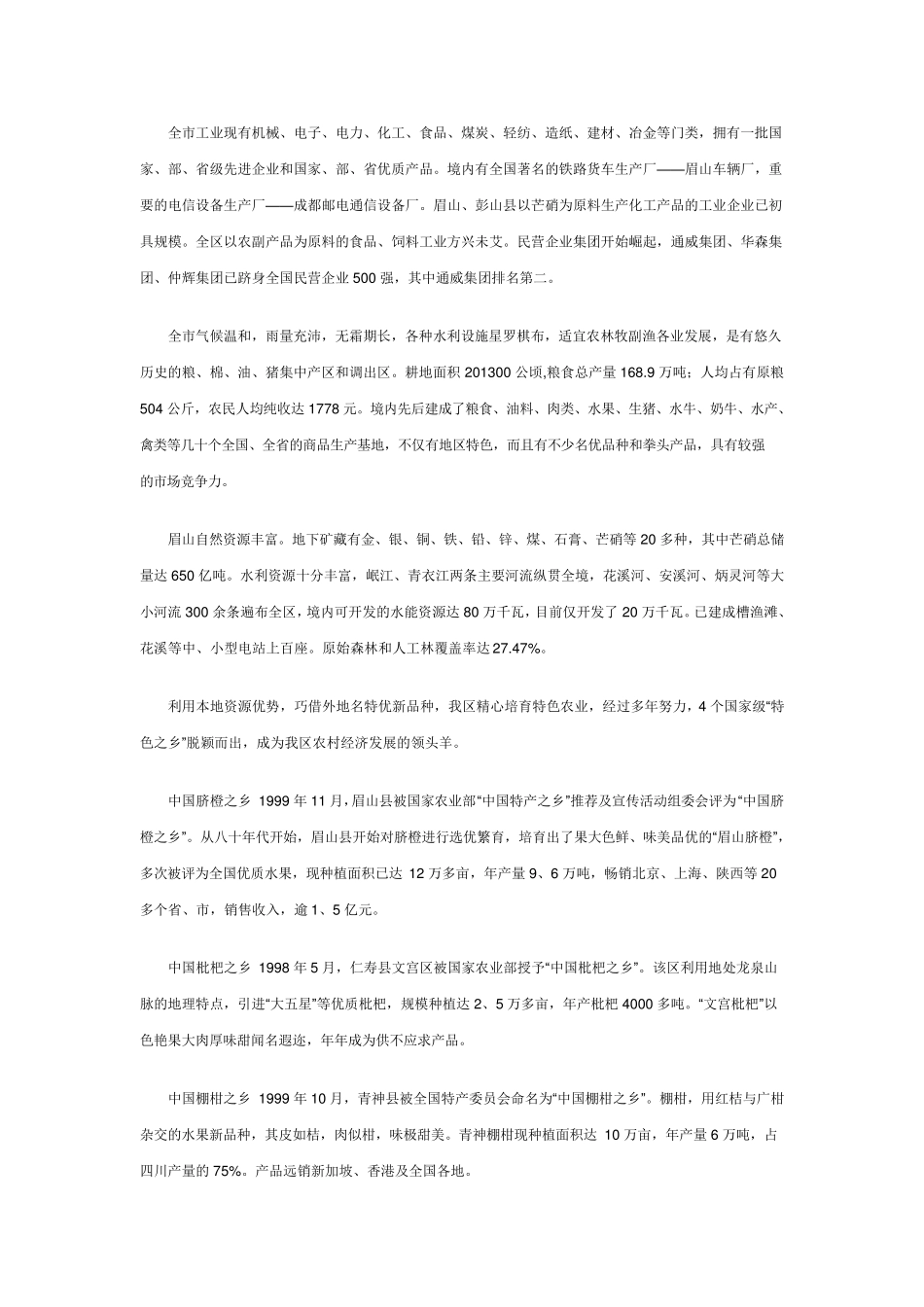 全市工业现有机械、电子、电力、化工、食品、煤炭、轻纺、造纸、建材、冶金等门类，拥有一批国家、部、省级先进企业和国家、部、省优质产品。境内有全国著名的铁路货车生产厂——眉山车辆厂，重要的电信设备生产厂——成都邮电通信设备厂。眉山、彭山县以芒硝为原料生产化工产品的工业企业已初具规模。全区以农副产品为原料的食品、饲料工业方兴未艾。民营企业集团开始崛起，通威集团、华森集团、仲辉集团已跻身全国民营企业 500 强，其中通威集团排名第二。

全市气候温和，雨量充沛，无霜期长，各种水利设施星罗棋布，适宜农林牧副渔各业发展，是有悠久历史的粮、棉、油、猪集中产区和调出区。耕地面积 201300 公顷,粮食总产量 168.9 万吨；人均占有原粮 504 公斤，农民人均纯收达 1778 元。境内先后建成了粮食、油料、肉类、水果、生猪、水牛、奶牛、水产、禽类等几十个全国、全省的商品生产基地，不仅有地区特色，而且有不少名优品种和拳头产品，具有较强的市场竞争力。

眉山自然资源丰富。地下矿藏有金、银、铜、铁、铅、锌、煤、石膏、芒硝等 20 多种，其中芒硝总储量达 650 亿吨。水利资源十分丰富，岷江、青衣江两条主要河流纵贯全境，花溪河、安溪河、炳灵河等大小河流 300 余条遍布全区，境内可开发的水能资源达 80 万千瓦，目前仅开发了 20 万千瓦。已建成槽渔滩、花溪等中、小型电站上百座。原始森林和人工林覆盖率达 27.47%。

利用本地资源优势，巧借外地名特优新品种，我区精心培育特色农业，经过多年努力，4 个国家级“特色之乡”脱颖而出，成为我区农村经济发展的领头羊。

中国脐橙之乡 1999 年 11 月，眉山县被国家农业部“中国特产之乡”推荐及宣传活动组委会评为“中国脐橙之乡”。从八十年代开始，眉山县开始对脐橙进行选优繁育，培育出了果大色鲜、味美品优的“眉山脐橙”，多次被评为全国优质水果，现种植面积已达 12 万多亩，年产量 9、6 万吨，畅销北京、上海、陕西等 20 多个省、市，销售收入，逾 1、5 亿元。

中国枇杷之乡 1998 年 5 月，仁寿县文宫区被国家农业部授予“中国枇杷之乡”。该区利用地处龙泉山脉的地理特点，引进“大五星”等优质枇杷，规模种植达 2、5 万多亩，年产枇杷 4000 多吨。“文宫枇杷”以色艳果大肉厚味甜闻名遐迩，年年成为供不应求产品。

中国椪柑之乡 1999 年 10 月，青神县被全国特产委员会命名为“中国椪柑之乡”。椪柑，用红桔与广柑杂交的水果新品种，其皮如桔，肉似柑，味极甜美。青神椪柑现种植面积达 10 万亩，年产量 6 万吨，占四川产量的 75%。产品远销新加坡、香港及全国各地。